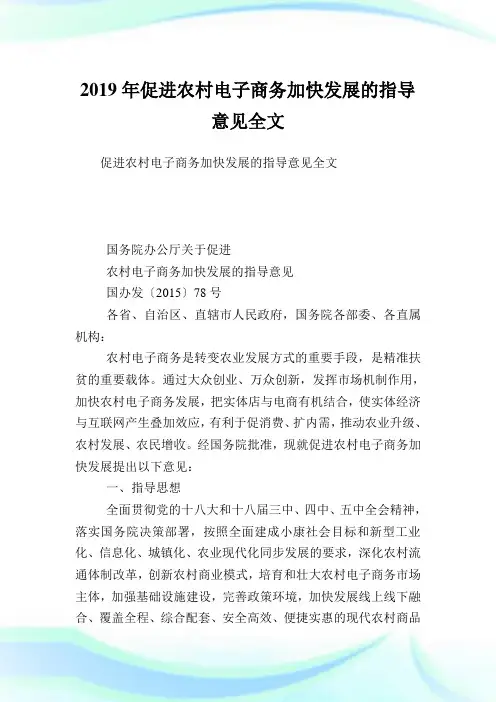 2019 年促进农村电子商务加快发展的指导意见全文

促进农村电子商务加快发展的指导意见全文

国务院办公厅关于促进

农村电子商务加快发展的指导意见

国办发〔2015〕78 号

各省、自治区、直辖市人民政府，国务院各部委、各直属机构：

农村电子商务是转变农业发展方式的重要手段，是精准扶贫的重要载体。通过大众创业、万众创新，发挥市场机制作用，加快农村电子商务发展，把实体店与电商有机结合，使实体经济与互联网产生叠加效应，有利于促消费、扩内需，推动农业升级、农村发展、农民增收。经国务院批准，现就促进农村电子商务加快发展提出以下意见：

一、指导思想

全面贯彻党的十八大和十八届三中、四中、五中全会精神，落实国务院决策部署，按照全面建成小康社会目标和新型工业化、信息化、城镇化、农业现代化同步发展的要求，深化农村流通体制改革，创新农村商业模式，培育和壮大农村电子商务市场主体，加强基础设施建设，完善政策环境，加快发展线上线下融合、覆盖全程、综合配套、安全高效、便捷实惠的现代农村商品